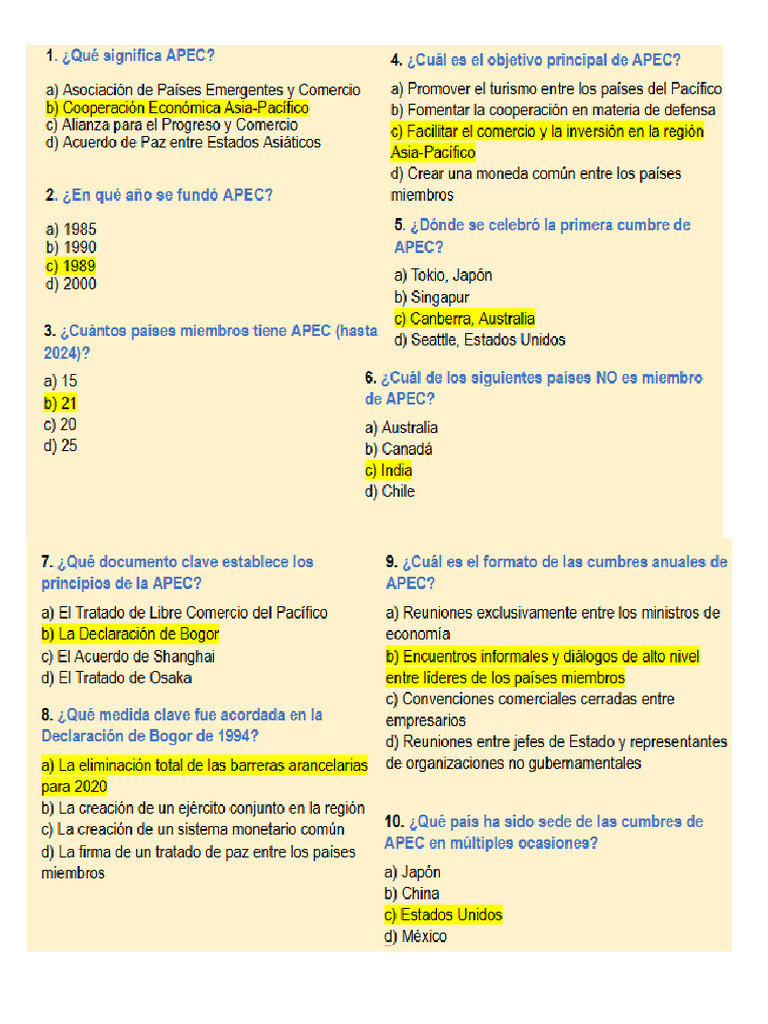 1. ¿Qué significa APEC?

a) Asociación de Países Emergentes y Comercio
b) Cooperación Económica Asia-Pacífico
c) Alianza para el Progreso y Comercio
d) Acuerdo de Paz entre Estados Asiáticos

2. ¿En qué año se fundó APEC?

a) 1985
b) 1990
c) 1989
d) 2000

3. ¿Cuántos países miembros tiene APEC (hasta 2024)?

a) 15
b) 21
c) 20
d) 25

4. ¿Cuál es el objetivo principal de APEC?

a) Promover el turismo entre los países del Pacífico
b) Fomentar la cooperación en materia de defensa
c) Facilitar el comercio y la inversión en la región Asia-Pacífico
d) Crear una moneda común entre los países miembros

5. ¿Dónde se celebró la primera cumbre de APEC?

a) Tokio, Japón
b) Singapur
c) Canberra, Australia
d) Seattle, Estados Unidos

6. ¿Cuál de los siguientes países NO es miembro de APEC?

a) Australia
b) Canadá
c) India
d) Chile

7. ¿Qué documento clave establece los principios de la APEC?

a) El Tratado de Libre Comercio del Pacífico
b) La Declaración de Bogor
c) El Acuerdo de Shanghai
d) El Tratado de Osaka

8. ¿Qué medida clave fue acordada en la Declaración de Bogor de 1994?

a) La eliminación total de las barreras arancelarias para 2020
b) La creación de un ejército conjunto en la región
c) La creación de un sistema monetario común
d) La firma de un tratado de paz entre los países miembros

9. ¿Cuál es el formato de las cumbres anuales de APEC?

a) Reuniones exclusivamente entre los ministros de economía
b) Encuentros informales y diálogos de alto nivel entre líderes de los países miembros
c) Convenciones comerciales cerradas entre empresarios
d) Reuniones entre jefes de Estado y representantes de organizaciones no gubernamentales

10. ¿Qué país ha sido sede de las cumbres de APEC en múltiples ocasiones?

a) Japón
b) China
c) Estados Unidos
d) México